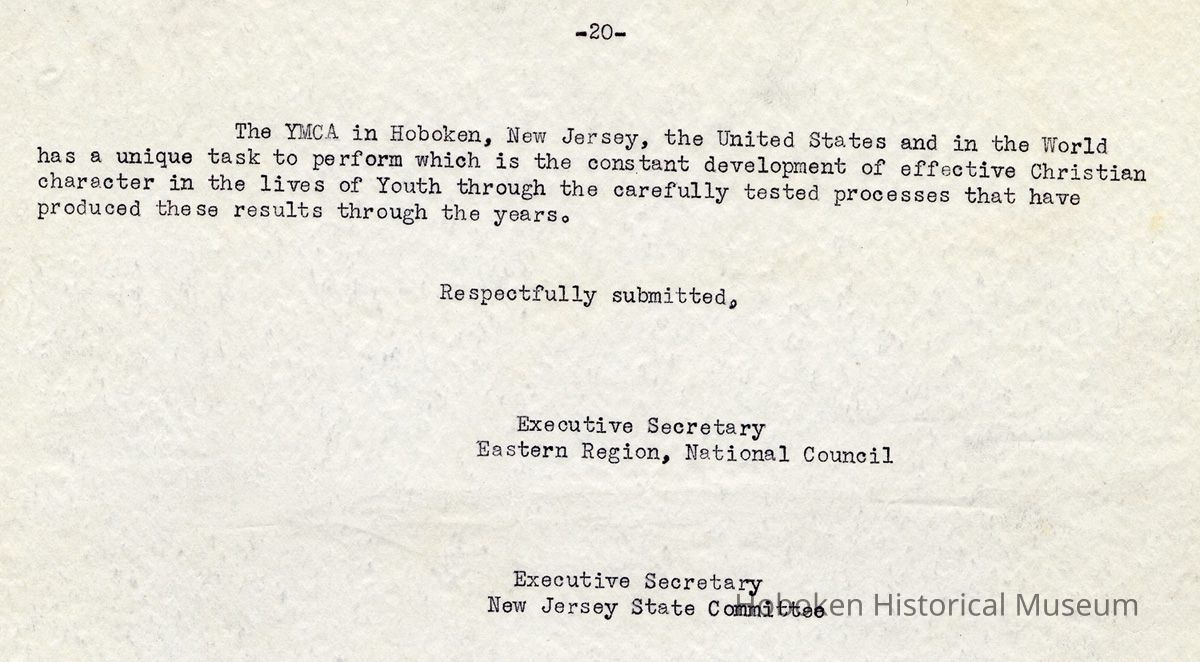 -20-

The YMCA in Hoboken, New Jersey, the United States and in the World has a unique task to perform which is the constant development of effective Christian character in the lives of Youth through the carefully tested processes that have produced these results through the years.

Respectfully submitted,

Executive Secretary
Eastern Region, National Council

Executive Secretary
New Jersey State Committee

Hoboken Historical Museum